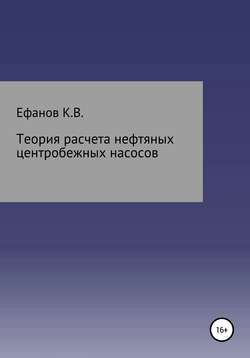 Ефанов К.В.

Теория расчета нефтяных центробежных насосов

16+